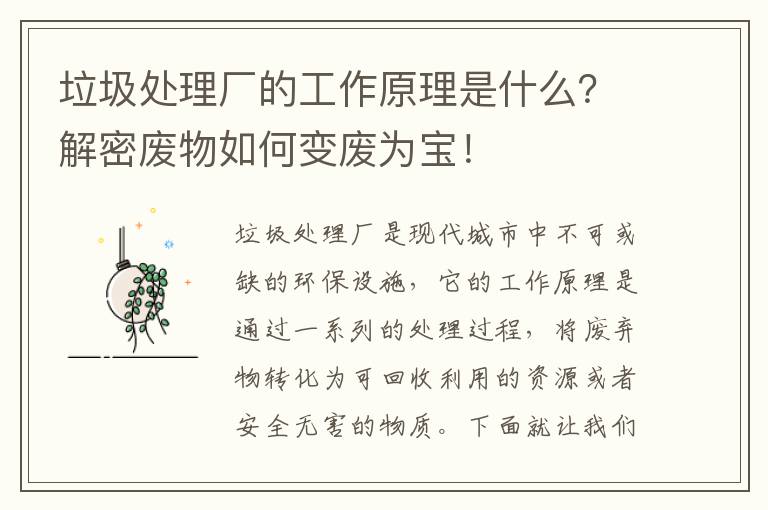 垃圾处理厂的工作原理是什么？解密废物如何变废为宝！

垃圾处理厂是现代城市中不可或缺的环保设施，它的工作原理是通过一系列的处理过程，将废弃物转化为可回收利用的资源或者安全无害的物质。下面就让我们